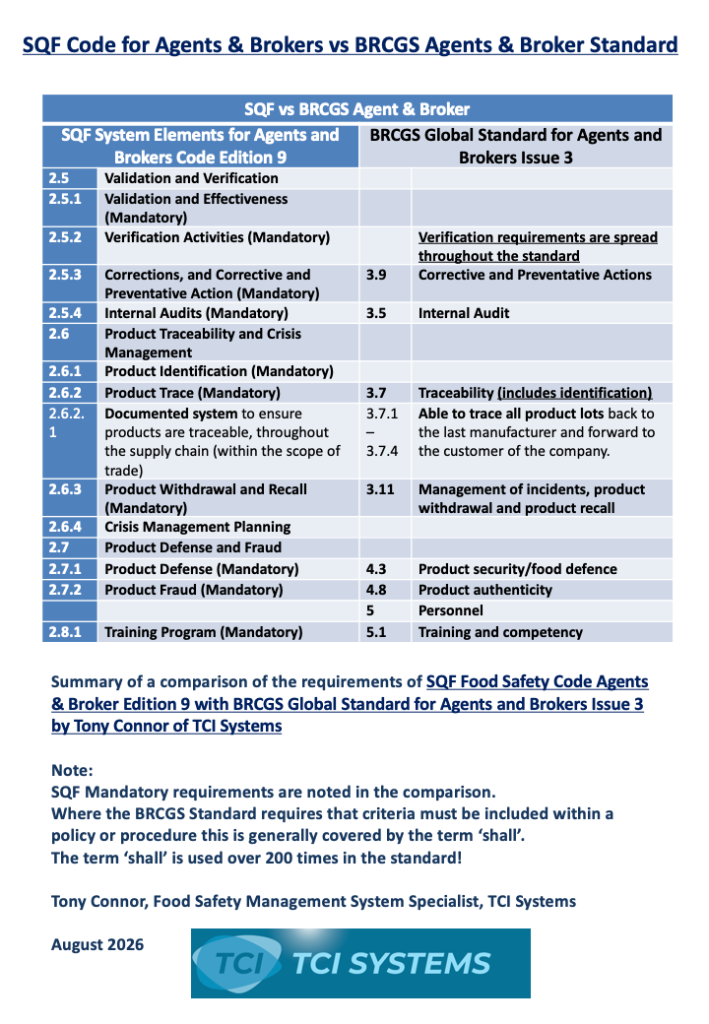 SQF Code for Agents & Brokers vs BRCGS Agents & Broker Standard

| SQF vs BRCGS Agent & Broker | | | |
|---|---|---|---|
| SQF System Elements for Agents and Brokers Code Edition 9 | | BRCGS Global Standard for Agents and Brokers Issue 3 | |
| 2.5 | Validation and Verification | | |
| 2.5.1 | Validation and Effectiveness (Mandatory) | | |
| 2.5.2 | Verification Activities (Mandatory) | | Verification requirements are spread throughout the standard |
| 2.5.3 | Corrections, and Corrective and Preventative Action (Mandatory) | 3.9 | Corrective and Preventative Actions |
| 2.5.4 | Internal Audits (Mandatory) | 3.5 | Internal Audit |
| 2.6 | Product Traceability and Crisis Management | | |
| 2.6.1 | Product Identification (Mandatory) | | |
| 2.6.2 | Product Trace (Mandatory) | 3.7 | Traceability (includes identification) |
| 2.6.2.1 | Documented system to ensure products are traceable, throughout the supply chain (within the scope of trade) | 3.7.1 – 3.7.4 | Able to trace all product lots back to the last manufacturer and forward to the customer of the company. |
| 2.6.3 | Product Withdrawal and Recall (Mandatory) | 3.11 | Management of incidents, product withdrawal and product recall |
| 2.6.4 | Crisis Management Planning | | |
| 2.7 | Product Defense and Fraud | | |
| 2.7.1 | Product Defense (Mandatory) | 4.3 | Product security/food defence |
| 2.7.2 | Product Fraud (Mandatory) | 4.8 | Product authenticity |
| | | 5 | Personnel |
| 2.8.1 | Training Program (Mandatory) | 5.1 | Training and competency |

Summary of a comparison of the requirements of SQF Food Safety Code Agents & Broker Edition 9 with BRCGS Global Standard for Agents and Brokers Issue 3 by Tony Connor of TCI Systems

Note:
SQF Mandatory requirements are noted in the comparison.
Where the BRCGS Standard requires that criteria must be included within a policy or procedure this is generally covered by the term 'shall'.
The term 'shall' is used over 200 times in the standard!

Tony Connor, Food Safety Management System Specialist, TCI Systems

August 2026

TCI TCI SYSTEMS